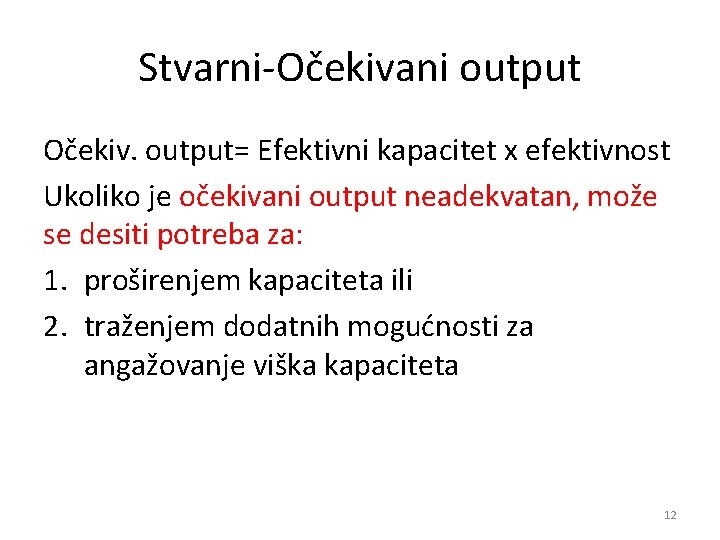 Stvarni-Očekivani output

Očekiv. output= Efektivni kapacitet x efektivnost

Ukoliko je očekivani output neadekvatan, može se desiti potreba za:

1. proširenjem kapaciteta ili
2. traženjem dodatnih mogućnosti za angažovanje viška kapaciteta

12